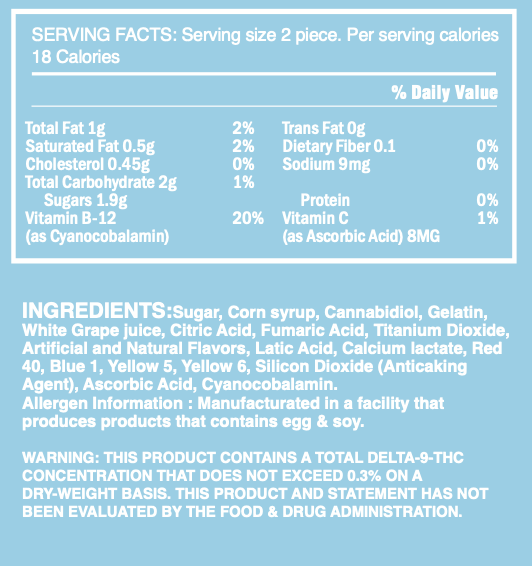 SERVING FACTS: Serving size 2 piece. Per serving calories 18 Calories

% Daily Value

Total Fat 1g 2%
Saturated Fat 0.5g 2%
Cholesterol 0.45g 0%
Total Carbohydrate 2g 1%
Sugars 1.9g
Vitamin B-12 20%
(as Cyanocobalamin)

Trans Fat 0g
Dietary Fiber 0.1 0%
Sodium 9mg 0%
Protein 0%
Vitamin C 1%
(as Ascorbic Acid) 8MG

INGREDIENTS:Sugar, Corn syrup, Cannabidiol, Gelatin, White Grape juice, Citric Acid, Fumaric Acid, Titanium Dioxide, Artificial and Natural Flavors, Latic Acid, Calcium lactate, Red 40, Blue 1, Yellow 5, Yellow 6, Silicon Dioxide (Anticaking Agent), Ascorbic Acid, Cyanocobalamin.
Allergen Information : Manufacturated in a facility that produces products that contains egg & soy.

WARNING: THIS PRODUCT CONTAINS A TOTAL DELTA-9-THC CONCENTRATION THAT DOES NOT EXCEED 0.3% ON A DRY-WEIGHT BASIS. THIS PRODUCT AND STATEMENT HAS NOT BEEN EVALUATED BY THE FOOD & DRUG ADMINISTRATION.